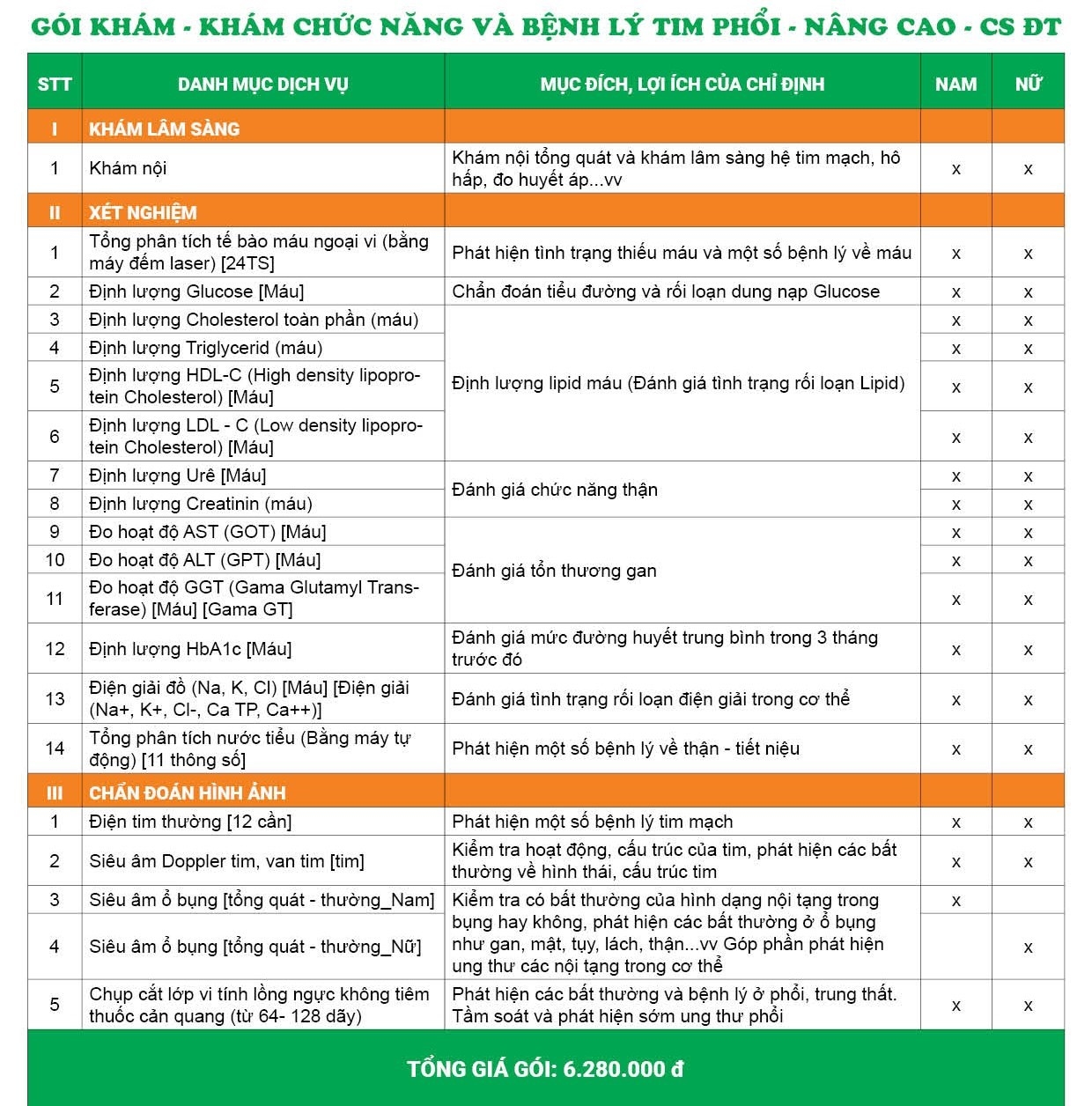 GÓI KHÁM - KHÁM CHỨC NĂNG VÀ BỆNH LÝ TIM PHỔI - NÂNG CAO - CS ĐT

| STT | DANH MỤC DỊCH VỤ | MỤC ĐÍCH, LỢI ÍCH CỦA CHỈ ĐỊNH | NAM | NỮ |
|---|---|---|---|---|
| I | KHÁM LÂM SÀNG | | | |
| 1 | Khám nội | Khám nội tổng quát và khám lâm sàng hệ tim mạch, hô hấp, đo huyết áp...vv | x | x |
| II | XÉT NGHIỆM | | | |
| 1 | Tổng phân tích tế bào máu ngoại vi (bằng máy đếm laser) [24TS] | Phát hiện tình trạng thiếu máu và một số bệnh lý về máu | x | x |
| 2 | Định lượng Glucose [Máu] | Chẩn đoán tiểu đường và rối loạn dung nạp Glucose | x | x |
| 3 | Định lượng Cholesterol toàn phần (máu) | Định lượng lipid máu (Đánh giá tình trạng rối loạn Lipid) | x | x |
| 4 | Định lượng Triglycerid (máu) | | x | x |
| 5 | Định lượng HDL-C (High density lipoprotein Cholesterol) [Máu] | | x | x |
| 6 | Định lượng LDL - C (Low density lipoprotein Cholesterol) [Máu] | | x | x |
| 7 | Định lượng Urê [Máu] | Đánh giá chức năng thận | x | x |
| 8 | Định lượng Creatinin (máu) | | x | x |
| 9 | Đo hoạt độ AST (GOT) [Máu] | Đánh giá tổn thương gan | x | x |
| 10 | Đo hoạt độ ALT (GPT) [Máu] | | x | x |
| 11 | Đo hoạt độ GGT (Gama Glutamyl Transferase) [Máu] [Gama GT] | | x | x |
| 12 | Định lượng HbA1c [Máu] | Đánh giá mức đường huyết trung bình trong 3 tháng trước đó | x | x |
| 13 | Điện giải đồ (Na, K, Cl) [Máu] [Điện giải (Na+, K+, Cl-, Ca TP, Ca++)] | Đánh giá tình trạng rối loạn điện giải trong cơ thể | x | x |
| 14 | Tổng phân tích nước tiểu (Bằng máy tự động) [11 thông số] | Phát hiện một số bệnh lý về thận - tiết niệu | x | x |
| III | CHẨN ĐOÁN HÌNH ẢNH | | | |
| 1 | Điện tim thường [12 cần] | Phát hiện một số bệnh lý tim mạch | x | x |
| 2 | Siêu âm Doppler tim, van tim [tim] | Kiểm tra hoạt động, cấu trúc của tim, phát hiện các bất thường về hình thái, cấu trúc tim | x | x |
| 3 | Siêu âm ổ bụng [tổng quát - thường_Nam] | Kiểm tra có bất thường của hình dạng nội tạng trong bụng hay không, phát hiện các bất thường ở ổ bụng như gan, mật, tụy, lách, thận...vv Góp phần phát hiện ung thư các nội tạng trong cơ thể | x | |
| 4 | Siêu âm ổ bụng [tổng quát - thường_Nữ] | | | x |
| 5 | Chụp cắt lớp vi tính lồng ngực không tiêm thuốc cản quang (từ 64- 128 dãy) | Phát hiện các bất thường và bệnh lý ở phổi, trung thất. Tầm soát và phát hiện sớm ung thư phổi | x | x |

TỔNG GIÁ GÓI: 6.280.000 đ